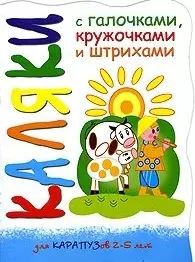 КАЛЯКИ

с галочками, кружочками и штрихами

для КАРАПУЗов 2-5 лет